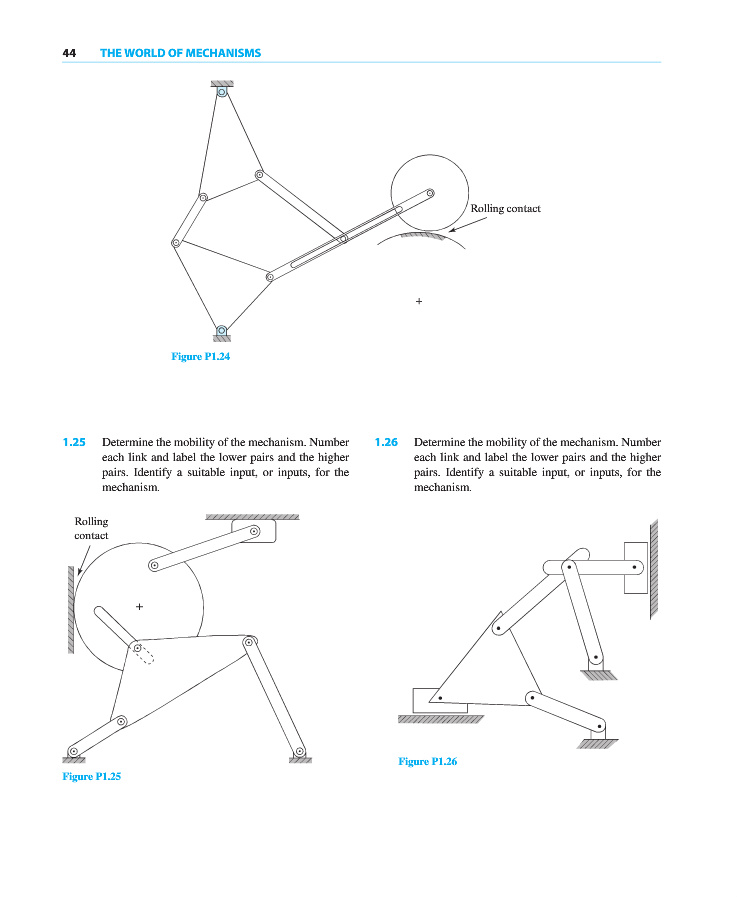 44 THE WORLD OF MECHANISMS

Rolling contact

+

Figure P1.24

1.25 Determine the mobility of the mechanism. Number each link and label the lower pairs and the higher pairs. Identify a suitable input, or inputs, for the mechanism.

Rolling contact

+

Figure P1.25

1.26 Determine the mobility of the mechanism. Number each link and label the lower pairs and the higher pairs. Identify a suitable input, or inputs, for the mechanism.

Figure P1.26